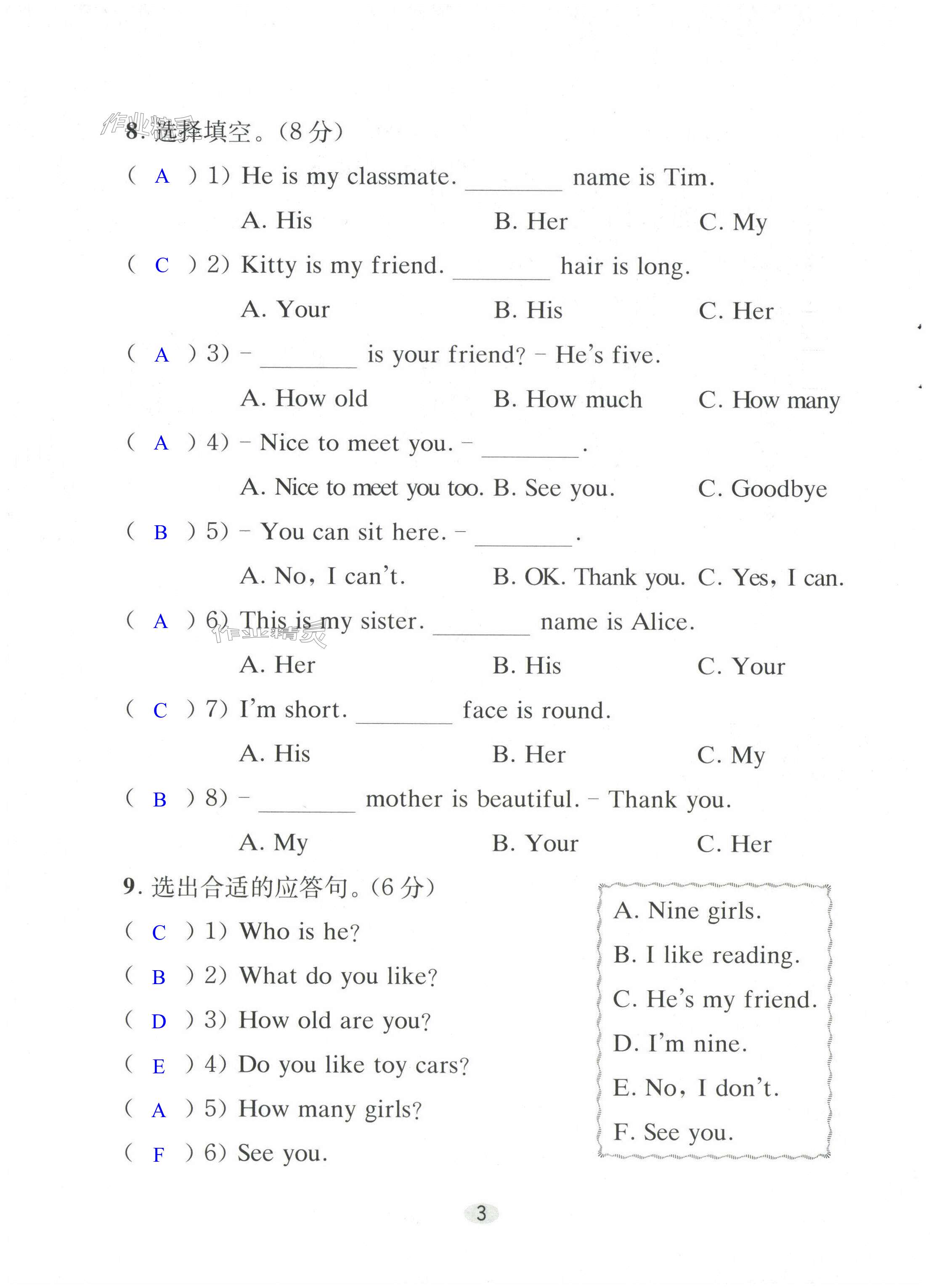 作业精灵

8. 选择填空。(8 分)

( A ) 1) He is my classmate. ________ name is Tim.

A. His B. Her C. My

( C ) 2) Kitty is my friend. ________ hair is long.

A. Your B. His C. Her

( A ) 3) – ________ is your friend? – He's five.

A. How old B. How much C. How many

( A ) 4) – Nice to meet you. – ________.

A. Nice to meet you too. B. See you. C. Goodbye

( B ) 5) – You can sit here. – ________.

A. No, I can't. B. OK. Thank you. C. Yes, I can.

( A ) 6) This is my sister. ________ name is Alice.

作业精灵

A. Her B. His C. Your

( C ) 7) I'm short. ________ face is round.

A. His B. Her C. My

( B ) 8) – ________ mother is beautiful. – Thank you.

A. My B. Your C. Her

9. 选出合适的应答句。(6 分)

( C ) 1) Who is he?

( B ) 2) What do you like?

( D ) 3) How old are you?

( E ) 4) Do you like toy cars?

( A ) 5) How many girls?

( F ) 6) See you.

A. Nine girls.

B. I like reading.

C. He's my friend.

D. I'm nine.

E. No, I don't.

F. See you.

3